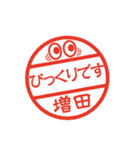 びっくりです
増田